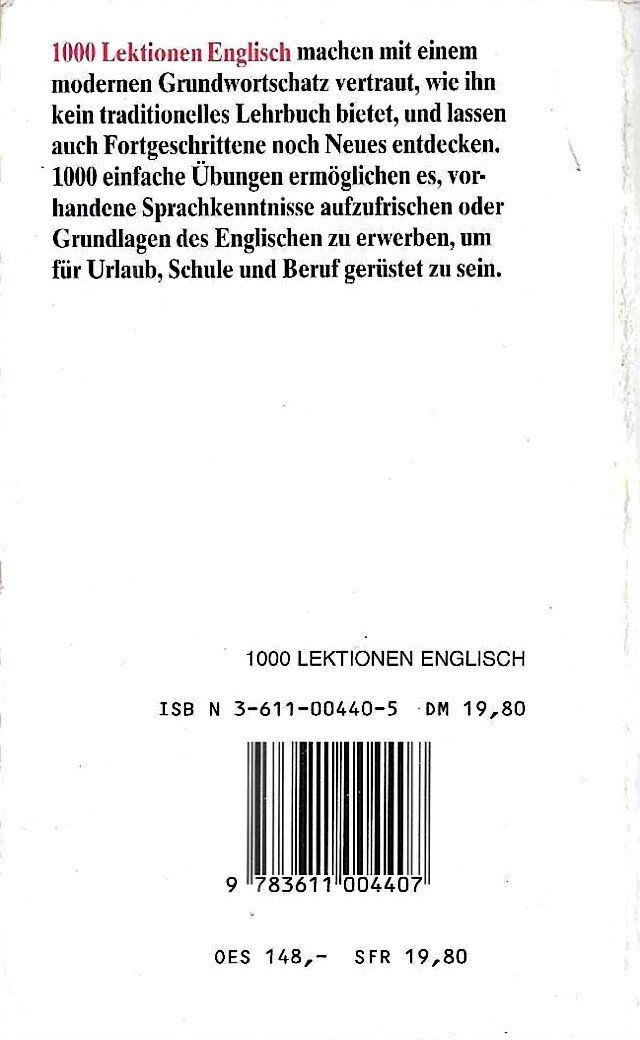 1000 Lektionen Englisch machen mit einem modernen Grundwortschatz vertraut, wie ihn kein traditionelles Lehrbuch bietet, und lassen auch Fortgeschrittene noch Neues entdecken. 1000 einfache Übungen ermöglichen es, vorhandene Sprachkenntnisse aufzufrischen oder Grundlagen des Englischen zu erwerben, um für Urlaub, Schule und Beruf gerüstet zu sein.

1000 LEKTIONEN ENGLISCH

ISB N 3-611-00440-5 DM 19,80

9 783611 004407

OES 148,- SFR 19,80